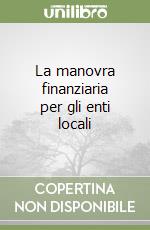 unilibro

La manovra finanziaria per gli enti locali

COPERTINA NON DISPONIBILE